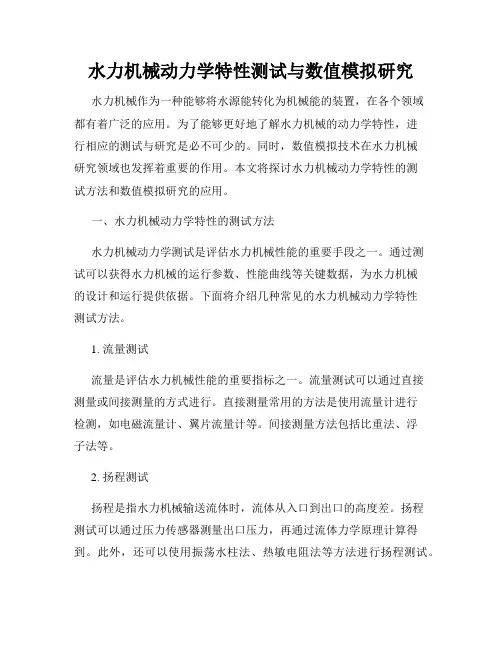 水力机械动力学特性测试与数值模拟研究

水力机械作为一种能够将水源能转化为机械能的装置，在各个领域都有着广泛的应用。为了能够更好地了解水力机械的动力学特性，进行相应的测试与研究是必不可少的。同时，数值模拟技术在水力机械研究领域也发挥着重要的作用。本文将探讨水力机械动力学特性的测试方法和数值模拟研究的应用。

一、水力机械动力学特性的测试方法

水力机械动力学测试是评估水力机械性能的重要手段之一。通过测试可以获得水力机械的运行参数、性能曲线等关键数据，为水力机械的设计和运行提供依据。下面将介绍几种常见的水力机械动力学特性测试方法。

1. 流量测试

流量是评估水力机械性能的重要指标之一。流量测试可以通过直接测量或间接测量的方式进行。直接测量常用的方法是使用流量计进行检测，如电磁流量计、翼片流量计等。间接测量方法包括比重法、浮子法等。

2. 扬程测试

扬程是指水力机械输送流体时，流体从入口到出口的高度差。扬程测试可以通过压力传感器测量出口压力，再通过流体力学原理计算得到。此外，还可以使用振荡水柱法、热敏电阻法等方法进行扬程测试。